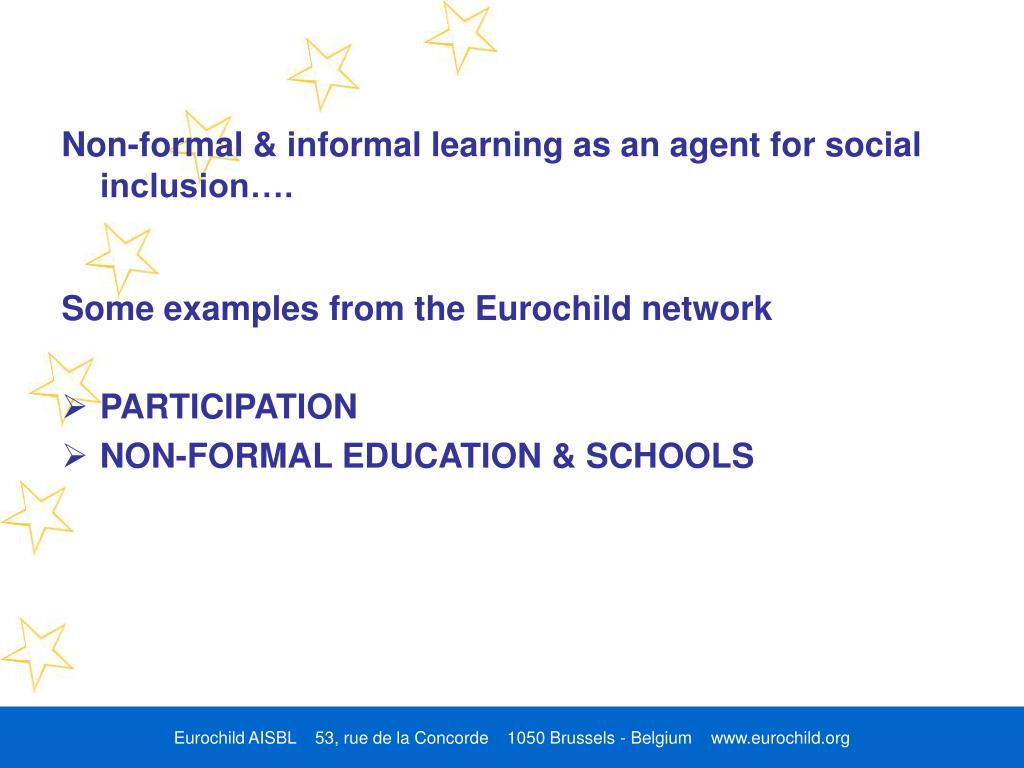 Non-formal & informal learning as an agent for social inclusion….

Some examples from the Eurochild network

➢ PARTICIPATION
➢ NON-FORMAL EDUCATION & SCHOOLS

Eurochild AISBL 53, rue de la Concorde 1050 Brussels - Belgium www.eurochild.org